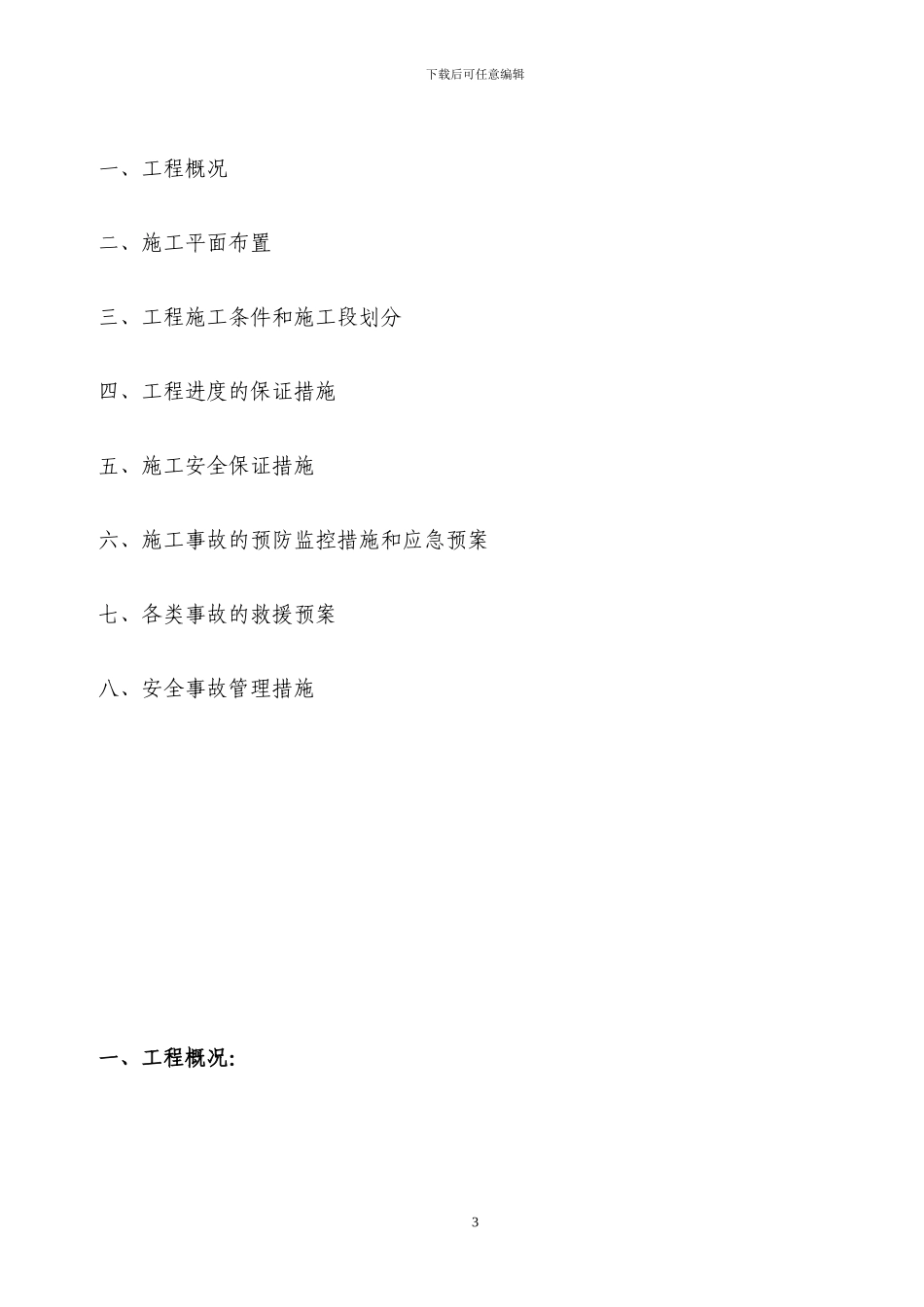 下载后可任意编辑

一、工程概况

二、施工平面布置

三、工程施工条件和施工段划分

四、工程进度的保证措施

五、施工安全保证措施

六、施工事故的预防监控措施和应急预案

七、各类事故的救援预案

八、安全事故管理措施

一、工程概况:

3